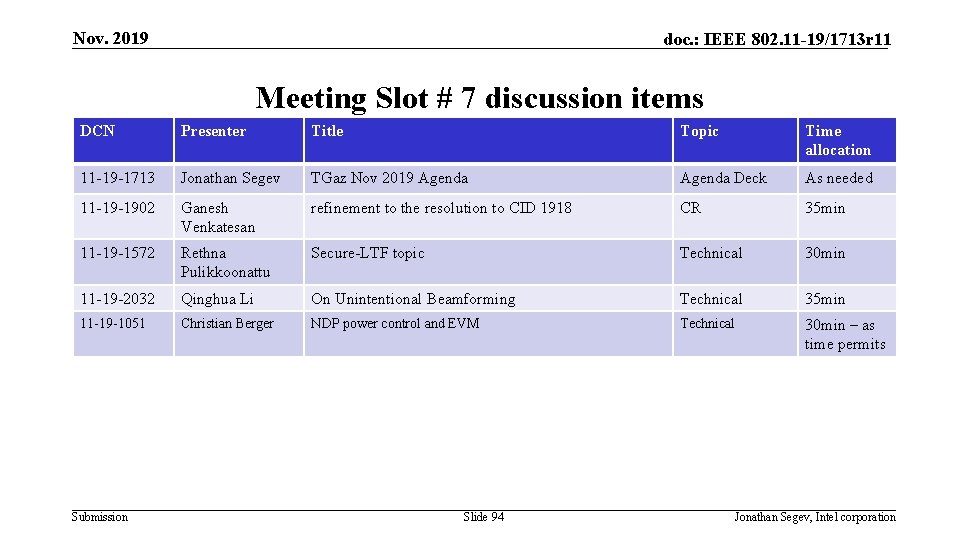 Nov. 2019

doc.: IEEE 802.11-19/1713r11

Meeting Slot # 7 discussion items

| DCN | Presenter | Title | Topic | Time allocation |
|---|---|---|---|---|
| 11-19-1713 | Jonathan Segev | TGaz Nov 2019 Agenda | Agenda Deck | As needed |
| 11-19-1902 | Ganesh Venkatesan | refinement to the resolution to CID 1918 | CR | 35min |
| 11-19-1572 | Rethna Pulikkoonattu | Secure-LTF topic | Technical | 30min |
| 11-19-2032 | Qinghua Li | On Unintentional Beamforming | Technical | 35min |
| 11-19-1051 | Christian Berger | NDP power control and EVM | Technical | 30min – as time permits |

Submission

Slide 94

Jonathan Segev, Intel corporation